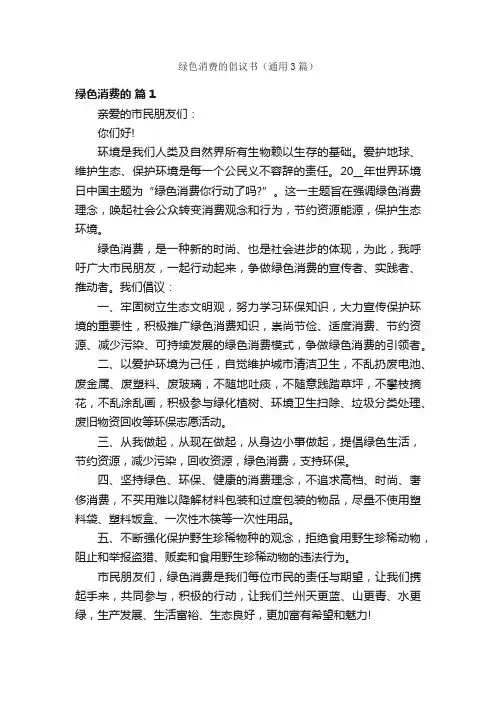 绿色消费的倡议书（通用3篇）

绿色消费的 篇1

亲爱的市民朋友们：

你们好!

环境是我们人类及自然界所有生物赖以生存的基础。爱护地球、维护生态、保护环境是每一个公民义不容辞的责任。20__年世界环境日中国主题为“绿色消费你行动了吗?”。这一主题旨在强调绿色消费理念，唤起社会公众转变消费观念和行为，节约资源能源，保护生态环境。

绿色消费，是一种新的时尚、也是社会进步的体现，为此，我呼吁广大市民朋友，一起行动起来，争做绿色消费的宣传者、实践者、推动者。我们倡议：

一、牢固树立生态文明观，努力学习环保知识，大力宣传保护环境的重要性，积极推广绿色消费知识，崇尚节俭、适度消费、节约资源、减少污染、可持续发展的绿色消费模式，争做绿色消费的引领者。

二、以爱护环境为己任，自觉维护城市清洁卫生，不乱扔废电池、废金属、废塑料、废玻璃，不随地吐痰，不随意践踏草坪，不攀枝摘花，不乱涂乱画，积极参与绿化植树、环境卫生扫除、垃圾分类处理、废旧物资回收等环保志愿活动。

三、从我做起，从现在做起，从身边小事做起，提倡绿色生活，节约资源，减少污染，回收资源，绿色消费，支持环保。

四、坚持绿色、环保、健康的消费理念，不追求高档、时尚、奢侈消费，不买用难以降解材料包装和过度包装的物品，尽量不使用塑料袋、塑料饭盒、一次性木筷等一次性用品。

五、不断强化保护野生珍稀物种的观念，拒绝食用野生珍稀动物，阻止和举报盗猎、贩卖和食用野生珍稀动物的违法行为。

市民朋友们，绿色消费是我们每位市民的责任与期望，让我们携起手来，共同参与，积极的行动，让我们兰州天更蓝、山更青、水更绿，生产发展、生活富裕、生态良好，更加富有希望和魅力!